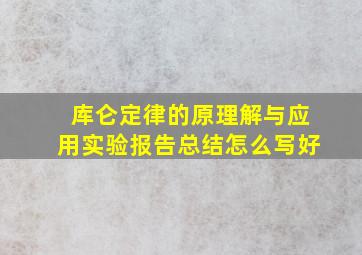 库仑定律的原理解与应用实验报告总结怎么写好